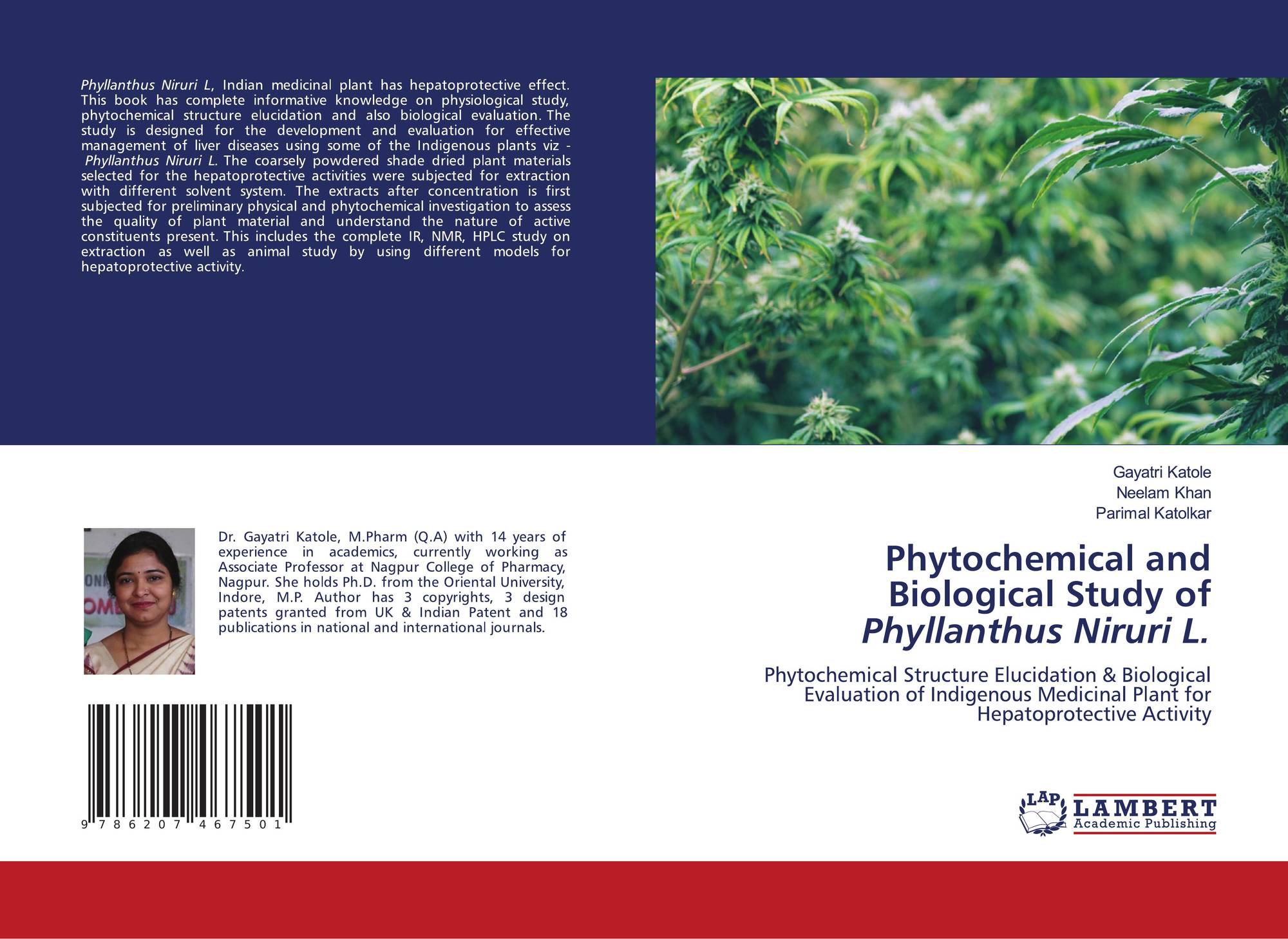 Phyllanthus Niruri L, Indian medicinal plant has hepatoprotective effect. This book has complete informative knowledge on physiological study, phytochemical structure elucidation and also biological evaluation. The study is designed for the development and evaluation for effective management of liver diseases using some of the Indigenous plants viz - Phyllanthus Niruri L. The coarsely powdered shade dried plant materials selected for the hepatoprotective activities were subjected for extraction with different solvent system. The extracts after concentration is first subjected for preliminary physical and phytochemical investigation to assess the quality of plant material and understand the nature of active constituents present. This includes the complete IR, NMR, HPLC study on extraction as well as animal study by using different models for hepatoprotective activity.

Dr. Gayatri Katole, M.Pharm (Q.A) with 14 years of experience in academics, currently working as Associate Professor at Nagpur College of Pharmacy, Nagpur. She holds Ph.D. from the Oriental University, Indore, M.P. Author has 3 copyrights, 3 design patents granted from UK & Indian Patent and 18 publications in national and international journals.

9 786207 467501

Gayatri Katole
Neelam Khan
Parimal Katolkar

Phytochemical and Biological Study of Phyllanthus Niruri L.

Phytochemical Structure Elucidation & Biological Evaluation of Indigenous Medicinal Plant for Hepatoprotective Activity

LAP
LAMBERT
Academic Publishing